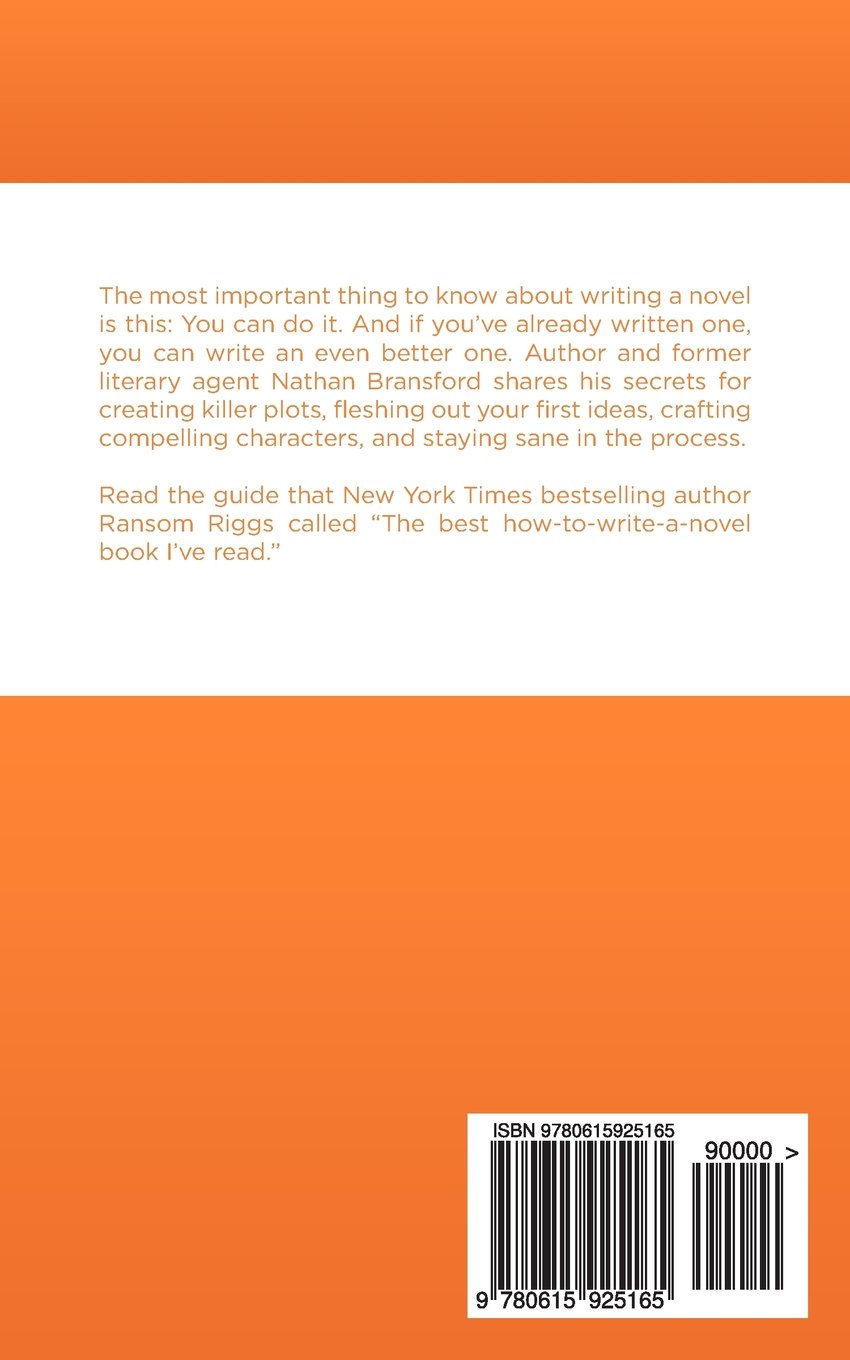 The most important thing to know about writing a novel is this: You can do it. And if you've already written one, you can write an even better one. Author and former literary agent Nathan Bransford shares his secrets for creating killer plots, fleshing out your first ideas, crafting compelling characters, and staying sane in the process.

Read the guide that New York Times bestselling author Ransom Riggs called "The best how-to-write-a-novel book I've read."

ISBN 9780615925165

90000 >

9 780615 925165